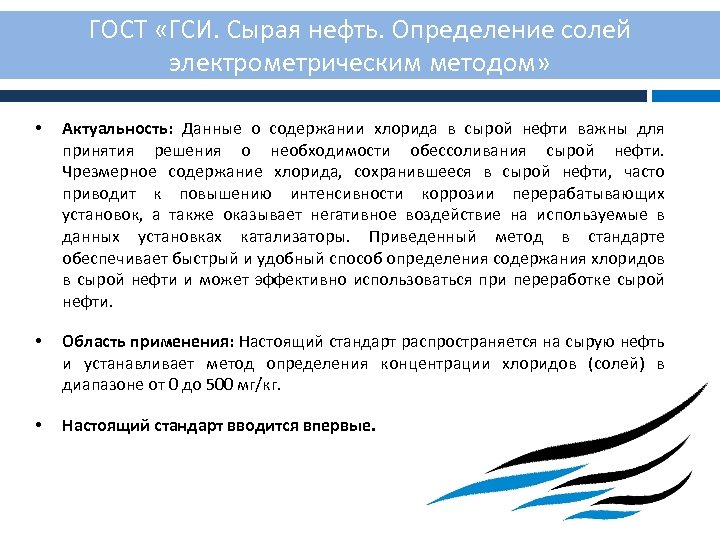 ГОСТ «ГСИ. Сырая нефть. Определение солей электрометрическим методом»

• Актуальность: Данные о содержании хлорида в сырой нефти важны для принятия решения о необходимости обессоливания сырой нефти. Чрезмерное содержание хлорида, сохранившееся в сырой нефти, часто приводит к повышению интенсивности коррозии перерабатывающих установок, а также оказывает негативное воздействие на используемые в данных установках катализаторы. Приведенный метод в стандарте обеспечивает быстрый и удобный способ определения содержания хлоридов в сырой нефти и может эффективно использоваться при переработке сырой нефти.

• Область применения: Настоящий стандарт распространяется на сырую нефть и устанавливает метод определения концентрации хлоридов (солей) в диапазоне от 0 до 500 мг/кг.

• Настоящий стандарт вводится впервые.